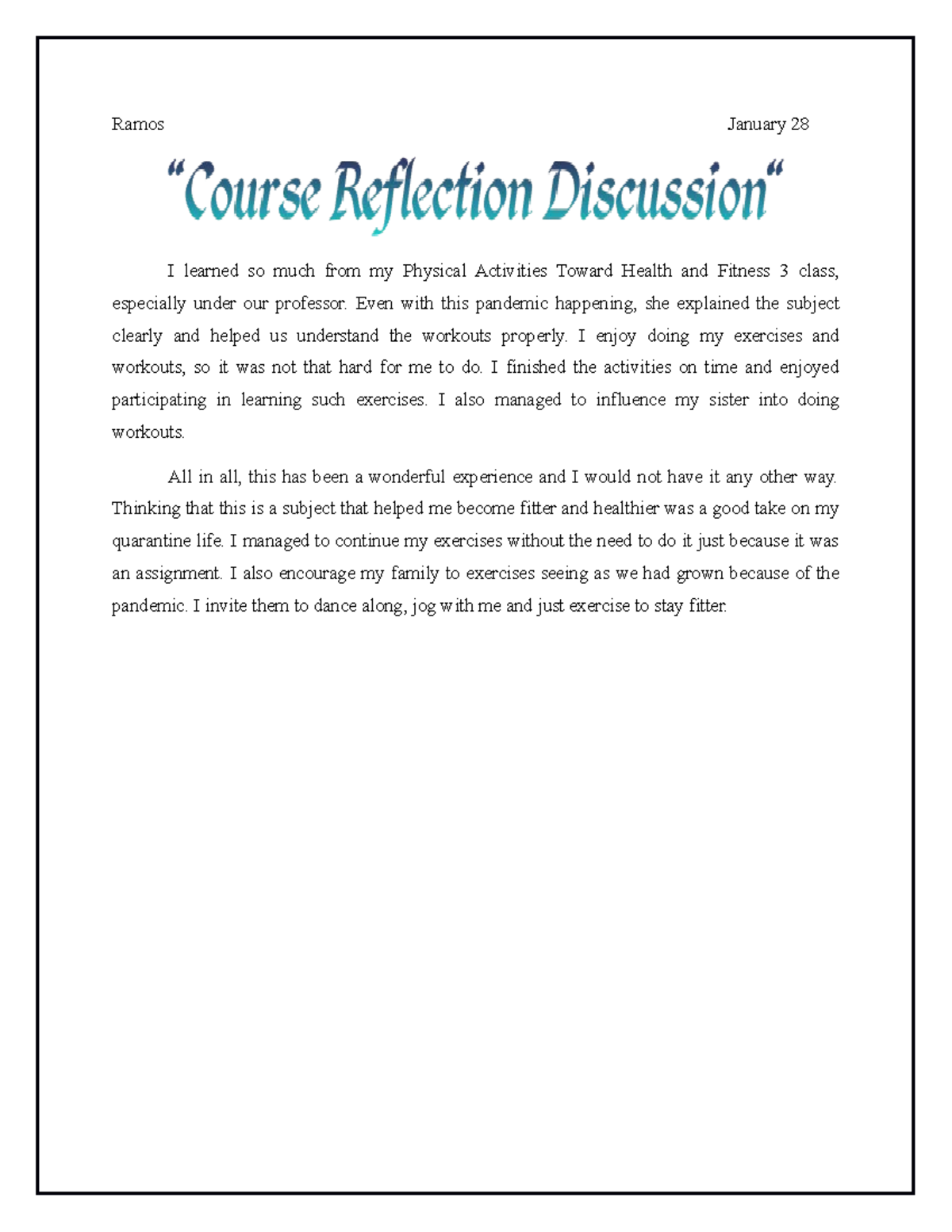 Ramos January 28

“Course Reflection Discussion“

I learned so much from my Physical Activities Toward Health and Fitness 3 class, especially under our professor. Even with this pandemic happening, she explained the subject clearly and helped us understand the workouts properly. I enjoy doing my exercises and workouts, so it was not that hard for me to do. I finished the activities on time and enjoyed participating in learning such exercises. I also managed to influence my sister into doing workouts.

All in all, this has been a wonderful experience and I would not have it any other way. Thinking that this is a subject that helped me become fitter and healthier was a good take on my quarantine life. I managed to continue my exercises without the need to do it just because it was an assignment. I also encourage my family to exercises seeing as we had grown because of the pandemic. I invite them to dance along, jog with me and just exercise to stay fitter.